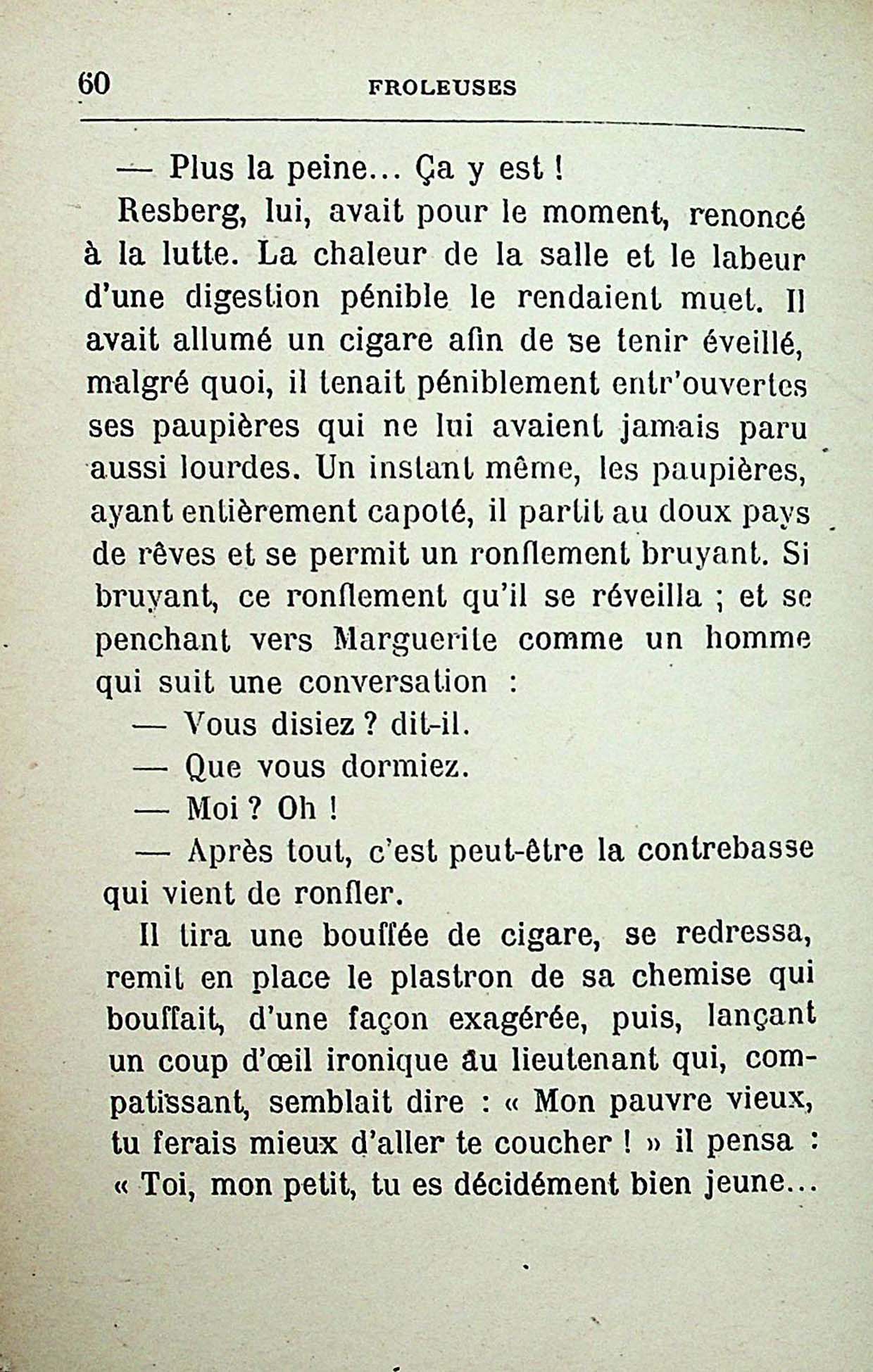 60 FROLEUSES

— Plus la peine... Ça y est !

Resberg, lui, avait pour le moment, renoncé à la lutte. La chaleur de la salle et le labeur d'une digestion pénible le rendaient muet. Il avait allumé un cigare afin de se tenir éveillé, malgré quoi, il tenait péniblement entr'ouvertes ses paupières qui ne lui avaient jamais paru aussi lourdes. Un instant même, les paupières, ayant entièrement capoté, il partit au doux pays de rêves et se permit un ronflement bruyant. Si bruyant, ce ronflement qu'il se réveilla ; et se penchant vers Marguerite comme un homme qui suit une conversation :

— Vous disiez ? dit-il.

— Que vous dormiez.

— Moi ? Oh !

— Après tout, c'est peut-être la contrebasse qui vient de ronfler.

Il tira une bouffée de cigare, se redressa, remit en place le plastron de sa chemise qui bouffait, d'une façon exagérée, puis, lançant un coup d'œil ironique au lieutenant qui, compatissant, semblait dire : « Mon pauvre vieux, tu ferais mieux d'aller te coucher ! » il pensa : « Toi, mon petit, tu es décidément bien jeune...